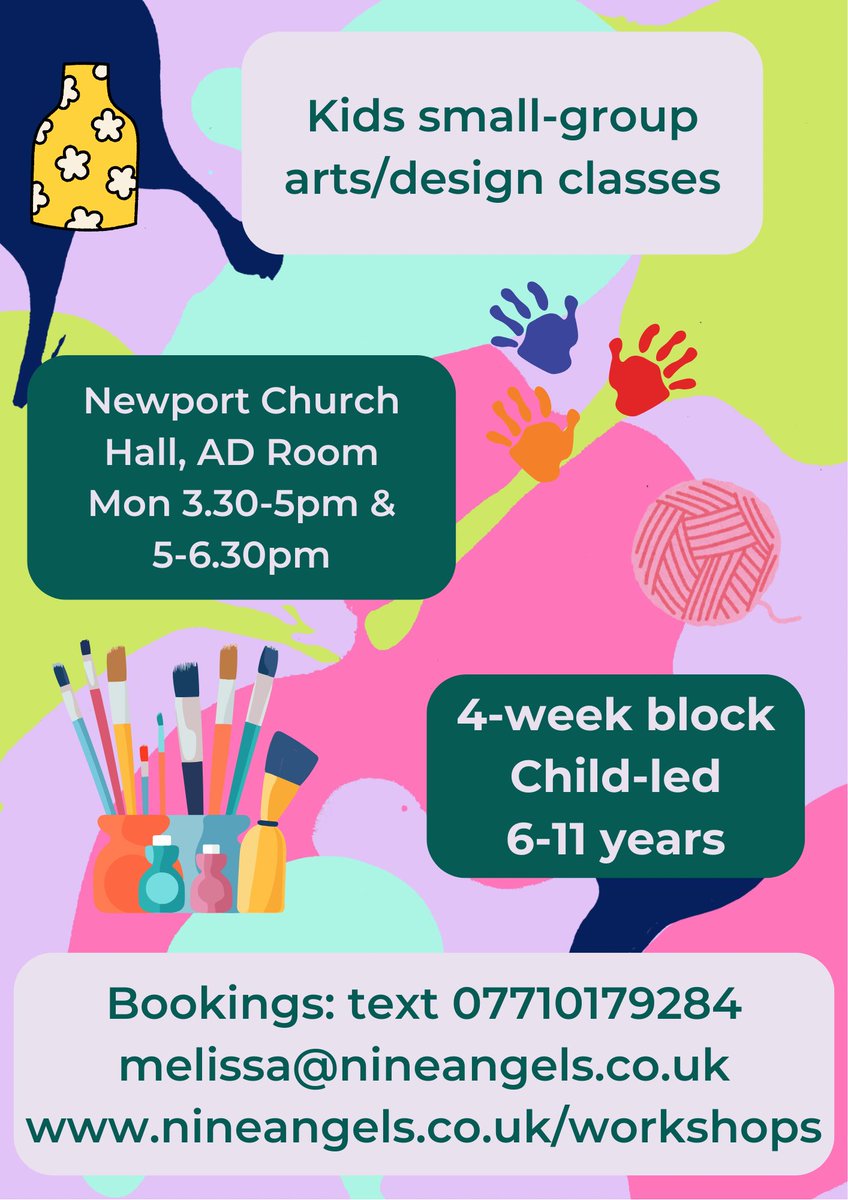 Kids small-group arts/design classes

Newport Church Hall, AD Room Mon 3.30-5pm & 5-6.30pm

4-week block
Child-led
6-11 years

Bookings: text 07710179284
melissa@nineangels.co.uk
www.nineangels.co.uk/workshops